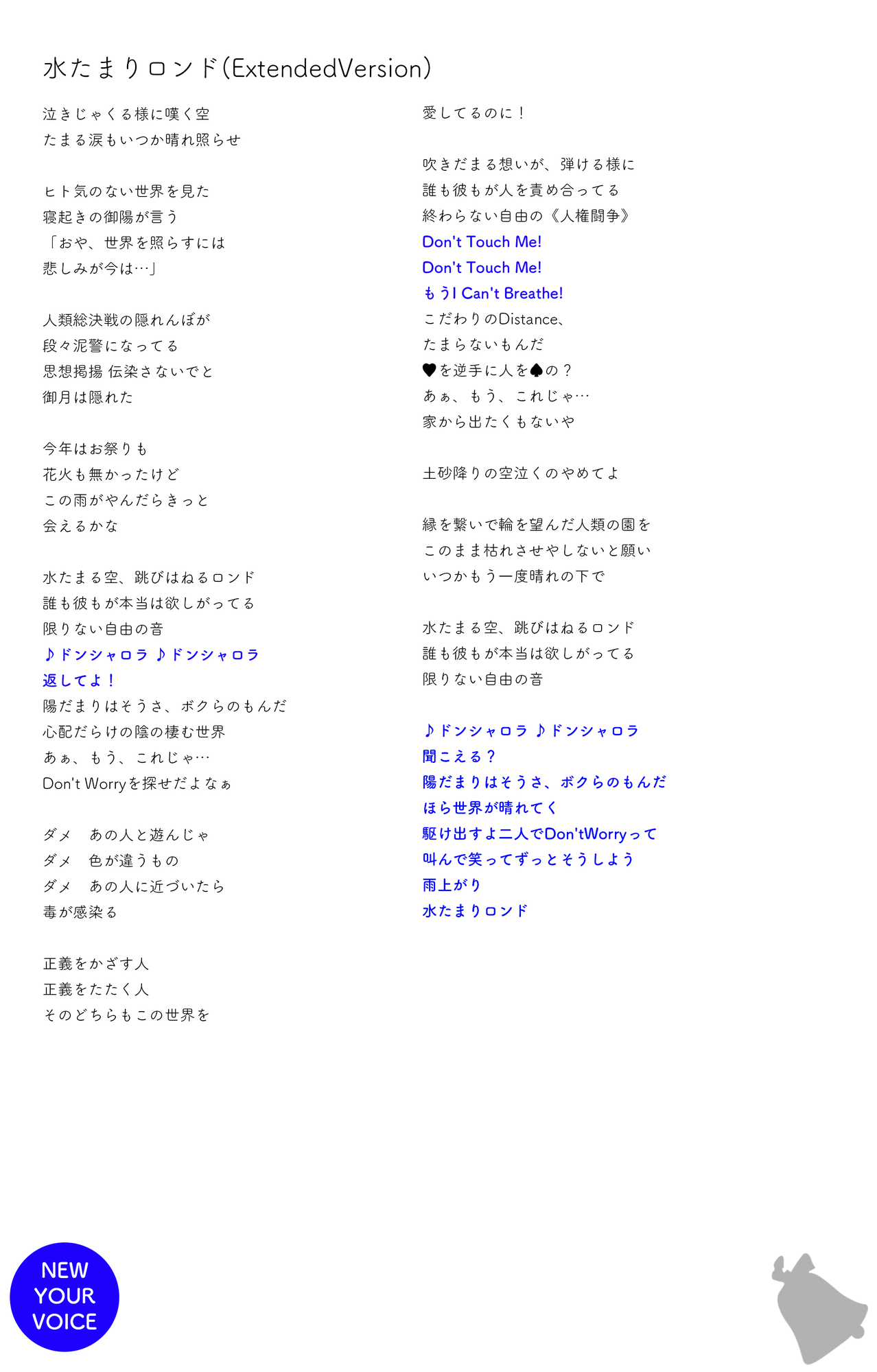 水たまりロンド(ExtendedVersion)

泣きじゃくる様に嘆く空
たまる涙もいつか晴れ照らせ

ヒト気のない世界を見た
寝起きの御陽が言う
「おや、世界を照らすには
悲しみが今は…」

人類総決戦の隠れんぼが
段々泥警になってる
思想掲揚 伝染さないでと
御月は隠れた

今年はお祭りも
花火も無かったけど
この雨がやんだらきっと
会えるかな

水たまる空、跳びはねるロンド
誰も彼もが本当は欲しがってる
限りない自由の音
♪ドンシャロラ ♪ドンシャロラ
返してよ!
陽だまりはそうさ、ボクらのもんだ
心配だらけの陰の棲む世界
あぁ、もう、これじゃ…
Don't Worryを探せだよなぁ

ダメ　あの人と遊んじゃ
ダメ　色が違うもの
ダメ　あの人に近づいたら
毒が感染る

正義をかざす人
正義をたたく人
そのどちらもこの世界を

愛してるのに!

吹きだまる想いが、弾ける様に
誰も彼もが人を責め合ってる
終わらない自由の《人権闘争》
Don't Touch Me!
Don't Touch Me!
もうI Can't Breathe!
こだわりのDistance、
たまらないもんだ
♥を逆手に人を♠の?
あぁ、もう、これじゃ…
家から出たくもないや

土砂降りの空泣くのやめてよ

縁を繋いで輪を望んだ人類の園を
このまま枯れさせやしないと願い
いつかもう一度晴れの下で

水たまる空、跳びはねるロンド
誰も彼もが本当は欲しがってる
限りない自由の音

♪ドンシャロラ ♪ドンシャロラ
聞こえる?
陽だまりはそうさ、ボクらのもんだ
ほら世界が晴れてく
駆け出すよ二人でDon'tWorryって
叫んで笑ってずっとそうしよう
雨上がり
水たまりロンド

NEW YOUR VOICE